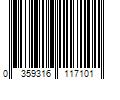 0 359316 117101